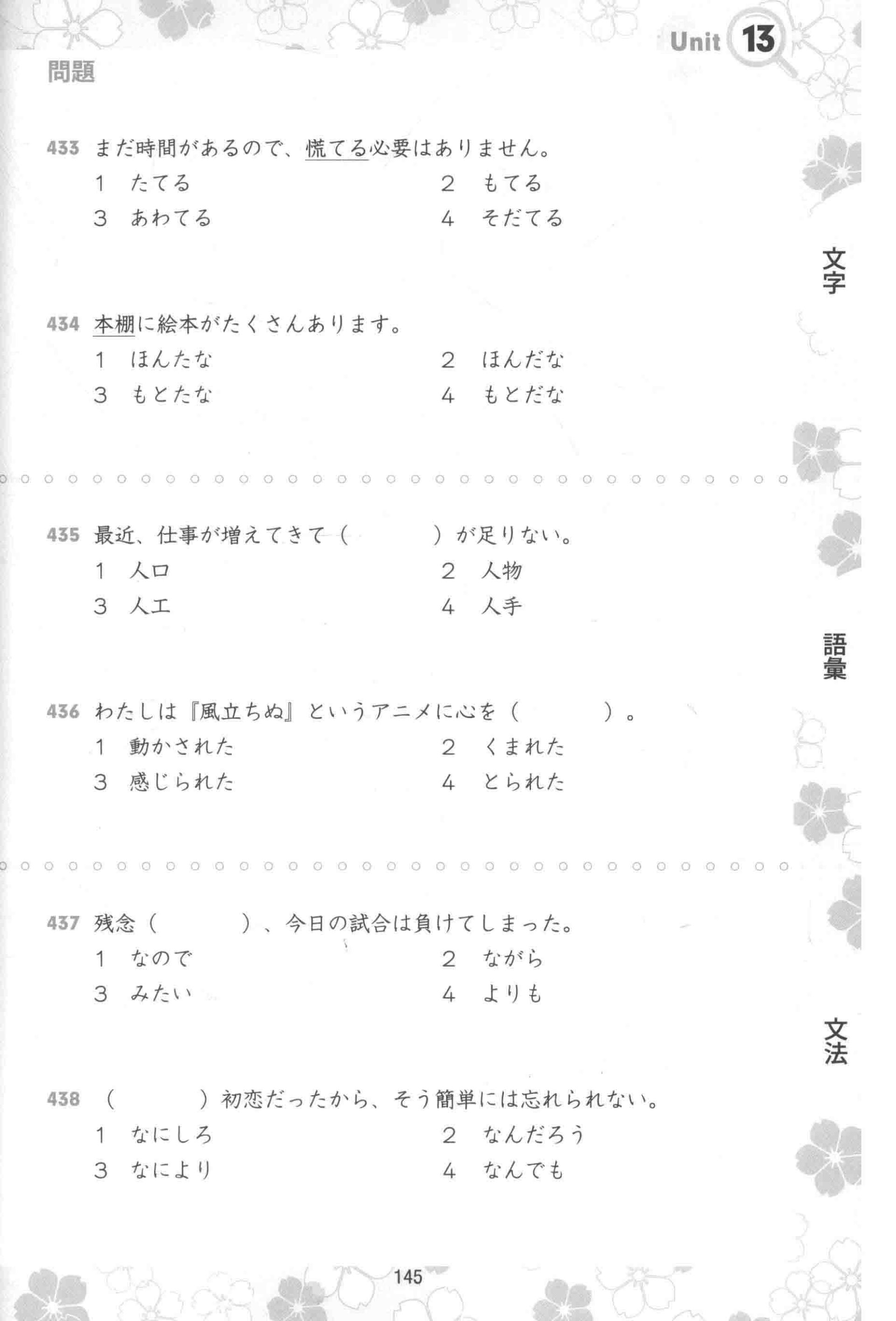 Unit 13

問題

433 まだ時間があるので、慌てる必要はありません。
1 たてる 2 もてる
3 あわてる 4 そだてる

文字

434 本棚に絵本がたくさんあります。
1 ほんたな 2 ほんだな
3 もとたな 4 もとだな

435 最近、仕事が増えてきて（　　　）が足りない。
1 人口 2 人物
3 人工 4 人手

語彙

436 わたしは『風立ちぬ』というアニメに心を（　　　）。
1 動かされた 2 くまれた
3 感じられた 4 とられた

437 残念（　　　）、今日の試合は負けてしまった。
1 なので 2 ながら
3 みたい 4 よりも

文法

438 （　　　）初恋だったから、そう簡単には忘れられない。
1 なにしろ 2 なんだろう
3 なにより 4 なんでも

145